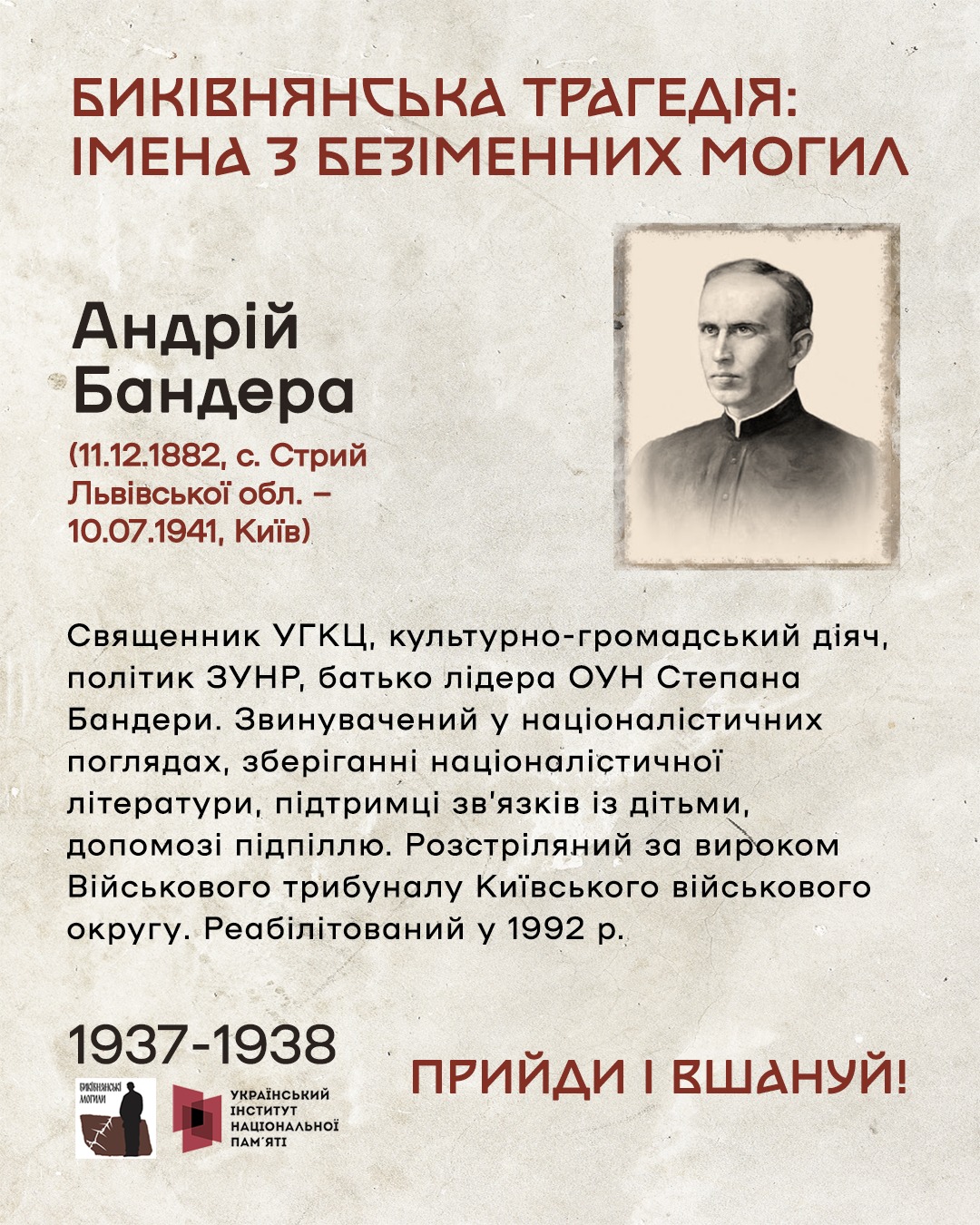 БИКІВНЯНСЬКА ТРАГЕДІЯ: ІМЕНА З БЕЗІМЕННИХ МОГИЛ

Андрій Бандера

(11.12.1882, с. Стрий Львівської обл. – 10.07.1941, Київ)

Священник УГКЦ, культурно-громадський діяч, політик ЗУНР, батько лідера ОУН Степана Бандери. Звинувачений у націоналістичних поглядах, зберіганні націоналістичної літератури, підтримці зв'язків із дітьми, допомозі підпіллю. Розстріляний за вироком Військового трибуналу Київського військового округу. Реабілітований у 1992 р.

1937-1938

БИКІВНЯНСЬКІ МОГИЛИ

УКРАЇНСЬКИЙ ІНСТИТУТ НАЦІОНАЛЬНОЇ ПАМ'ЯТІ

ПРИЙДИ І ВШАНУЙ!